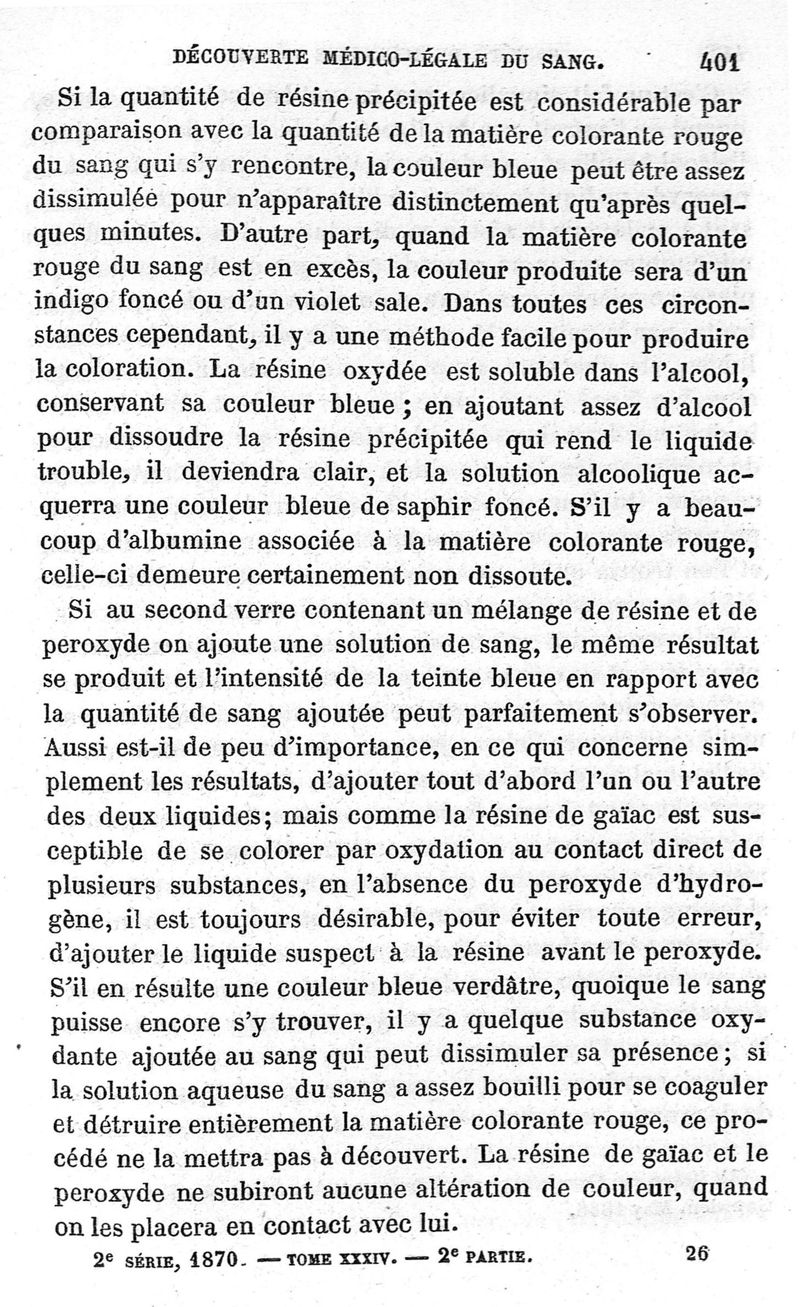 DÉCOUVERTE MÉDICO-LÉGALE DU SANG. 401

Si la quantité de résine précipitée est considérable par comparaison avec la quantité de la matière colorante rouge du sang qui s'y rencontre, la couleur bleue peut être assez dissimulée pour n'apparaître distinctement qu'après quelques minutes. D'autre part, quand la matière colorante rouge du sang est en excès, la couleur produite sera d'un indigo foncé ou d'un violet sale. Dans toutes ces circonstances cependant, il y a une méthode facile pour produire la coloration. La résine oxydée est soluble dans l'alcool, conservant sa couleur bleue ; en ajoutant assez d'alcool pour dissoudre la résine précipitée qui rend le liquide trouble, il deviendra clair, et la solution alcoolique acquerra une couleur bleue de saphir foncé. S'il y a beaucoup d'albumine associée à la matière colorante rouge, celle-ci demeure certainement non dissoute.

Si au second verre contenant un mélange de résine et de peroxyde on ajoute une solution de sang, le même résultat se produit et l'intensité de la teinte bleue en rapport avec la quantité de sang ajoutée peut parfaitement s'observer. Aussi est-il de peu d'importance, en ce qui concerne simplement les résultats, d'ajouter tout d'abord l'un ou l'autre des deux liquides; mais comme la résine de gaïac est susceptible de se colorer par oxydation au contact direct de plusieurs substances, en l'absence du peroxyde d'hydrogène, il est toujours désirable, pour éviter toute erreur, d'ajouter le liquide suspect à la résine avant le peroxyde. S'il en résulte une couleur bleue verdâtre, quoique le sang puisse encore s'y trouver, il y a quelque substance oxydante ajoutée au sang qui peut dissimuler sa présence ; si la solution aqueuse du sang a assez bouilli pour se coaguler et détruire entièrement la matière colorante rouge, ce procédé ne la mettra pas à découvert. La résine de gaïac et le peroxyde ne subiront aucune altération de couleur, quand on les placera en contact avec lui.

2e SÉRIE, 1870. — TOME XXXIV. — 2e PARTIE. 26